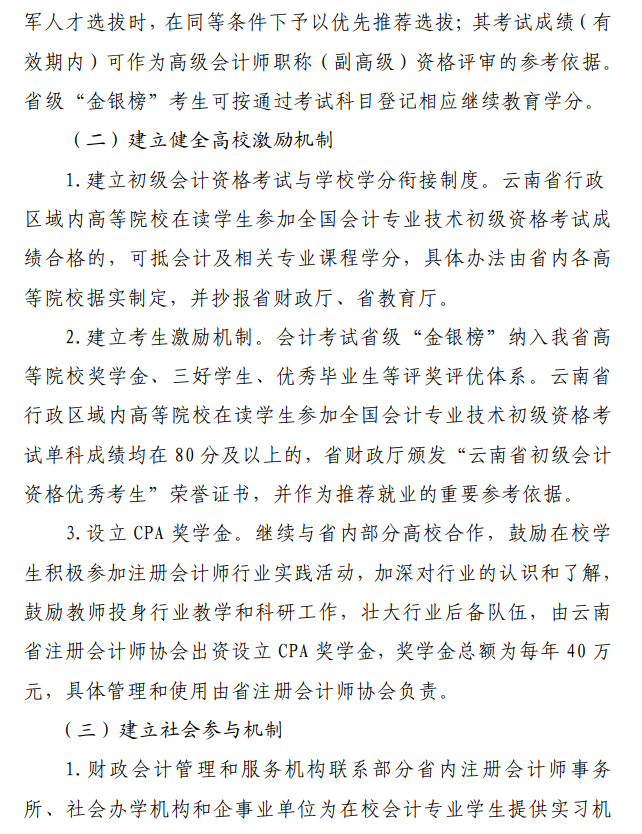 军人才选拔时，在同等条件下予以优先推荐选拔；其考试成绩（有效期内）可作为高级会计师职称（副高级）资格评审的参考依据。省级“金银榜”考生可按通过考试科目登记相应继续教育学分。

（二）建立健全高校激励机制

1.建立初级会计资格考试与学校学分衔接制度。云南省行政区域内高等院校在读学生参加全国会计专业技术初级资格考试成绩合格的，可抵会计及相关专业课程学分，具体办法由省内各高等院校据实制定，并抄报省财政厅、省教育厅。

2.建立考生激励机制。会计考试省级“金银榜”纳入我省高等院校奖学金、三好学生、优秀毕业生等评奖评优体系。云南省行政区域内高等院校在读学生参加全国会计专业技术初级资格考试单科成绩均在80分及以上的，省财政厅颁发“云南省初级会计资格优秀考生”荣誉证书，并作为推荐就业的重要参考依据。

3.设立CPA奖学金。继续与省内部分高校合作，鼓励在校学生积极参加注册会计师行业实践活动，加深对行业的认识和了解，鼓励教师投身行业教学和科研工作，壮大行业后备队伍，由云南省注册会计师协会出资设立CPA奖学金，奖学金总额为每年40万元，具体管理和使用由省注册会计师协会负责。

（三）建立社会参与机制

1.财政会计管理和服务机构联系部分省内注册会计师事务所、社会办学机构和企事业单位为在校会计专业学生提供实习机